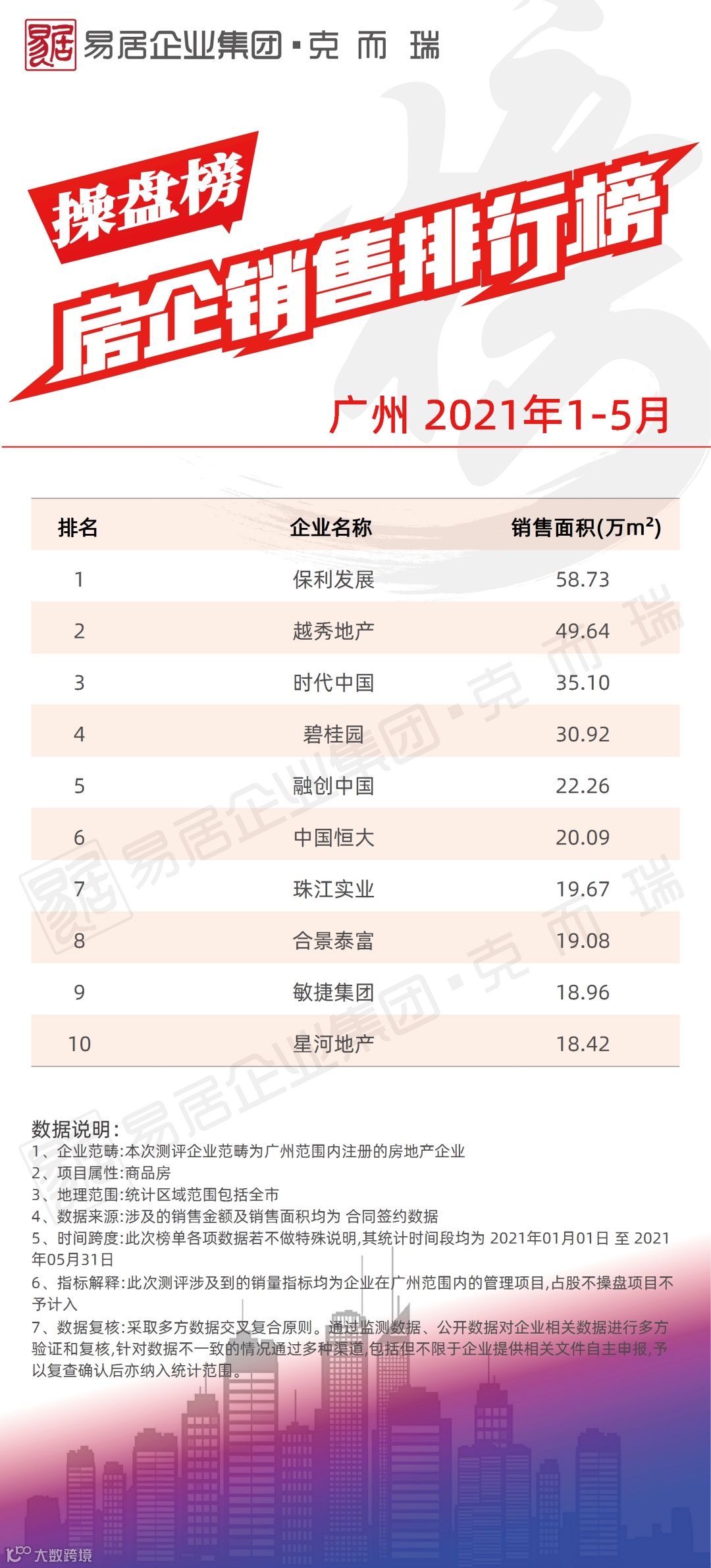 易居企业集团·克而瑞

操盘榜

房企销售排行榜

广州 2021年1-5月

| 排名 | 企业名称 | 销售面积(万$m^2$) |
|---|---|---|
| 1 | 保利发展 | 58.73 |
| 2 | 越秀地产 | 49.64 |
| 3 | 时代中国 | 35.10 |
| 4 | 碧桂园 | 30.92 |
| 5 | 融创中国 | 22.26 |
| 6 | 中国恒大 | 20.09 |
| 7 | 珠江实业 | 19.67 |
| 8 | 合景泰富 | 19.08 |
| 9 | 敏捷集团 | 18.96 |
| 10 | 星河地产 | 18.42 |

数据说明:
1、企业范畴:本次测评企业范畴为广州范围内注册的房地产企业
2、项目属性:商品房
3、地理范围:统计区域范围包括全市
4、数据来源:涉及的销售金额及销售面积均为 合同签约数据
5、时间跨度:此次榜单各项数据若不做特殊说明,其统计时间段均为 2021年01月01日 至 2021年05月31日
6、指标解释:此次测评涉及到的销量指标均为企业在广州范围内的管理项目,占股不操盘项目不予计入
7、数据复核:采取多方数据交叉复合原则。通过监测数据、公开数据对企业相关数据进行多方验证和复核,针对数据不一致的情况通过多种渠道,包括但不限于企业提供相关文件自主申报,予以复查确认后亦纳入统计范围。

大数跨境

易居企业集团·克而瑞